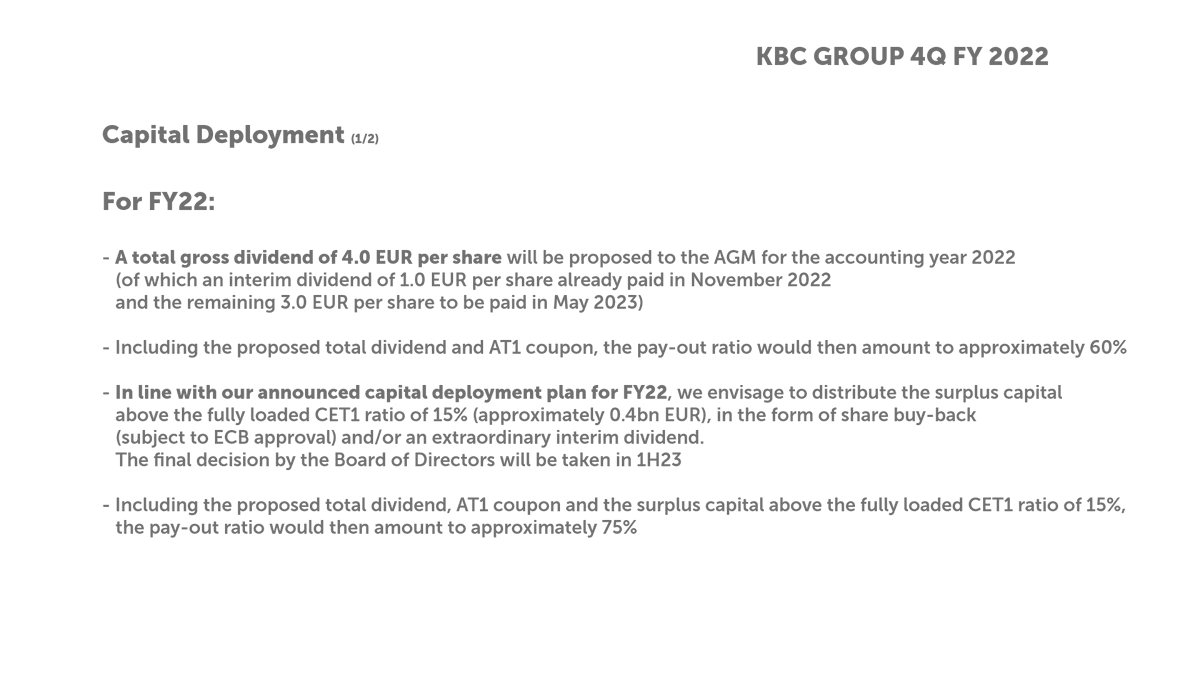 KBC GROUP 4Q FY 2022

Capital Deployment (1/2)

For FY22:

- A total gross dividend of 4.0 EUR per share will be proposed to the AGM for the accounting year 2022 (of which an interim dividend of 1.0 EUR per share already paid in November 2022 and the remaining 3.0 EUR per share to be paid in May 2023)

- Including the proposed total dividend and AT1 coupon, the pay-out ratio would then amount to approximately 60%

- In line with our announced capital deployment plan for FY22, we envisage to distribute the surplus capital above the fully loaded CET1 ratio of 15% (approximately 0.4bn EUR), in the form of share buy-back (subject to ECB approval) and/or an extraordinary interim dividend.
The final decision by the Board of Directors will be taken in 1H23

- Including the proposed total dividend, AT1 coupon and the surplus capital above the fully loaded CET1 ratio of 15%, the pay-out ratio would then amount to approximately 75%